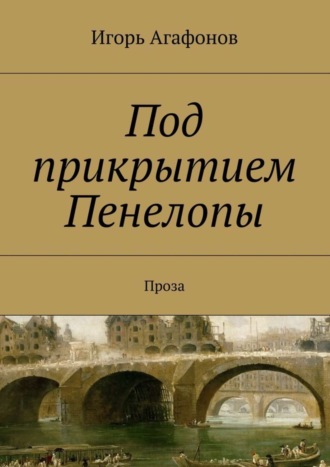 Игорь Агафонов

Под прикрытием Пенелопы

Проза